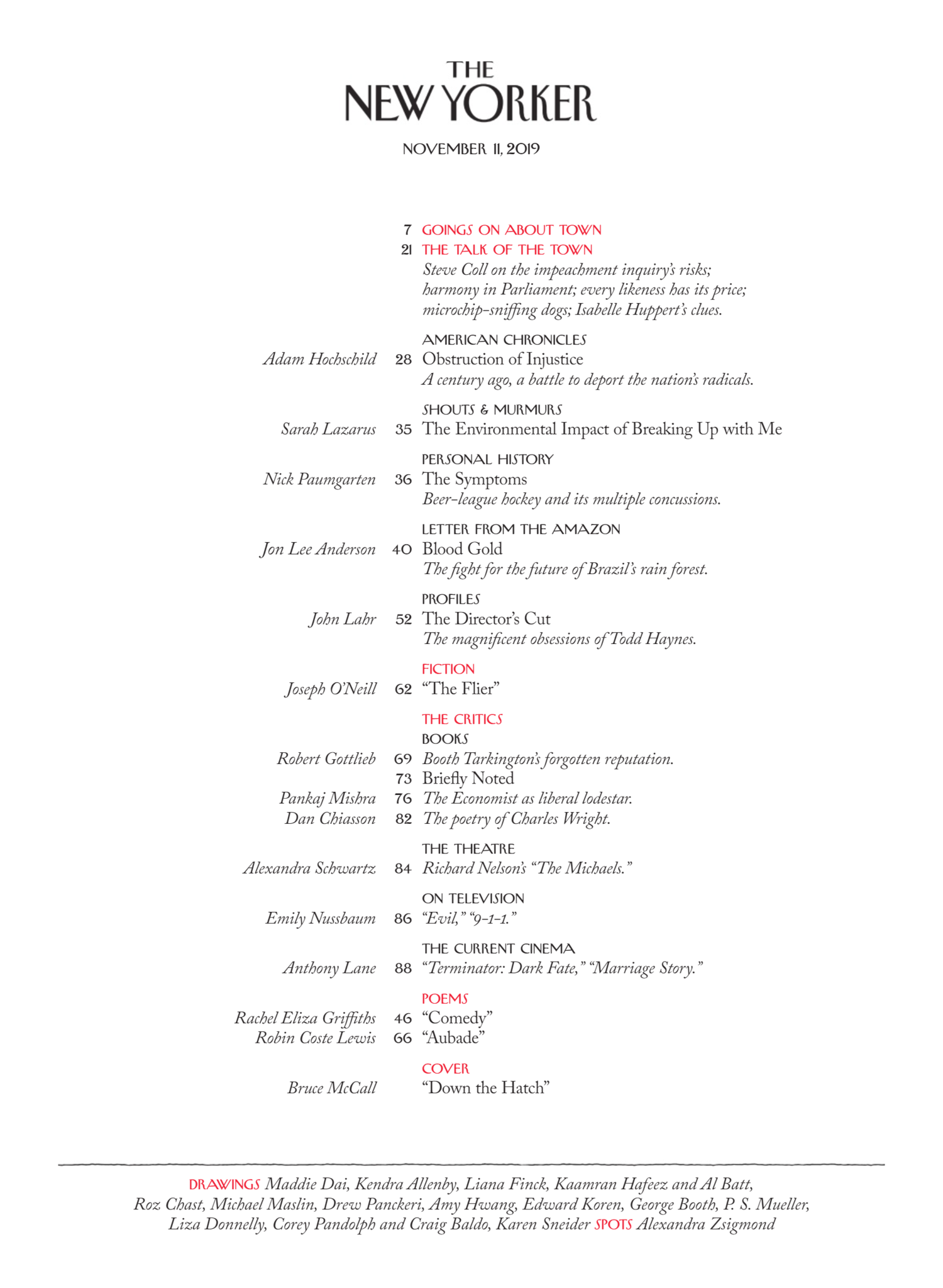 THE
NEW YORKER

NOVEMBER 11, 2019

7 GOINGS ON ABOUT TOWN

21 THE TALK OF THE TOWN
Steve Coll on the impeachment inquiry's risks; harmony in Parliament; every likeness has its price; microchip-sniffing dogs; Isabelle Huppert's clues.

AMERICAN CHRONICLES
Adam Hochschild 28 Obstruction of Injustice
A century ago, a battle to deport the nation's radicals.

SHOUTS & MURMURS
Sarah Lazarus 35 The Environmental Impact of Breaking Up with Me

PERSONAL HISTORY
Nick Paumgarten 36 The Symptoms
Beer-league hockey and its multiple concussions.

LETTER FROM THE AMAZON
Jon Lee Anderson 40 Blood Gold
The fight for the future of Brazil's rain forest.

PROFILES
John Lahr 52 The Director's Cut
The magnificent obsessions of Todd Haynes.

FICTION
Joseph O'Neill 62 "The Flier"

THE CRITICS
BOOKS
Robert Gottlieb 69 Booth Tarkington's forgotten reputation.
73 Briefly Noted
Pankaj Mishra 76 The Economist as liberal lodestar.
Dan Chiasson 82 The poetry of Charles Wright.

THE THEATRE
Alexandra Schwartz 84 Richard Nelson's "The Michaels."

ON TELEVISION
Emily Nussbaum 86 "Evil," "9-1-1."

THE CURRENT CINEMA
Anthony Lane 88 "Terminator: Dark Fate," "Marriage Story."

POEMS
Rachel Eliza Griffiths 46 "Comedy"
Robin Coste Lewis 66 "Aubade"

COVER
Bruce McCall "Down the Hatch"

DRAWINGS Maddie Dai, Kendra Allenby, Liana Finck, Kaamran Hafeez and Al Batt, Roz Chast, Michael Maslin, Drew Panckeri, Amy Hwang, Edward Koren, George Booth, P. S. Mueller, Liza Donnelly, Corey Pandolph and Craig Baldo, Karen Sneider SPOTS Alexandra Zsigmond